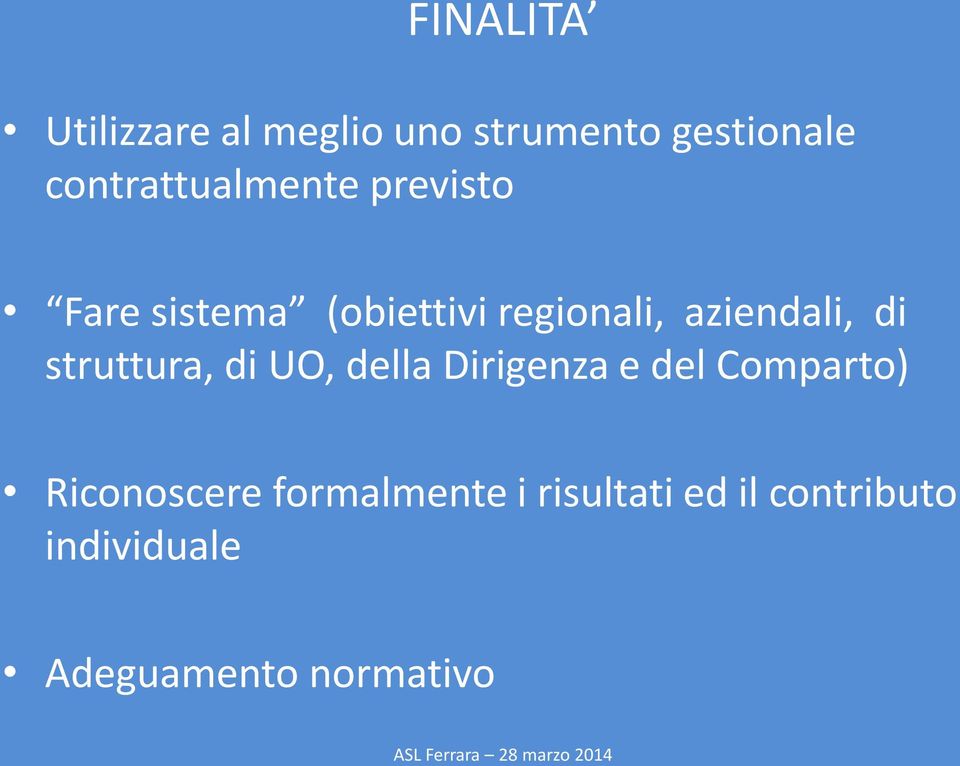 FINALITA’

• Utilizzare al meglio uno strumento gestionale contrattualmente previsto

• “Fare sistema” (obiettivi regionali, aziendali, di struttura, di UO, della Dirigenza e del Comparto)

• Riconoscere formalmente i risultati ed il contributo individuale

• Adeguamento normativo

ASL Ferrara – 28 marzo 2014